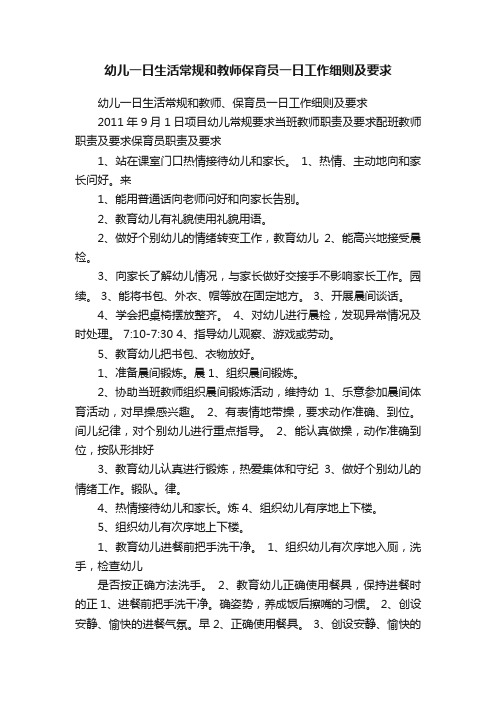 幼儿一日生活常规和教师保育员一日工作细则及要求

幼儿一日生活常规和教师、保育员一日工作细则及要求

2011 年 9 月 1 日项目幼儿常规要求当班教师职责及要求配班教师职责及要求保育员职责及要求

1、站在课室门口热情接待幼儿和家长。 1、热情、主动地向和家长问好。来

1、能用普通话向老师问好和向家长告别。

2、教育幼儿有礼貌使用礼貌用语。

2、做好个别幼儿的情绪转变工作，教育幼儿 2、能高兴地接受晨检。

3、向家长了解幼儿情况，与家长做好交接手不影响家长工作。园续。 3、能将书包、外衣、帽等放在固定地方。 3、开展晨间谈话。

4、学会把桌椅摆放整齐。 4、对幼儿进行晨检，发现异常情况及时处理。 7:10-7:30 4、指导幼儿观察、游戏或劳动。

5、教育幼儿把书包、衣物放好。

1、准备晨间锻炼。晨 1、组织晨间锻炼。

2、协助当班教师组织晨间锻炼活动，维持幼 1、乐意参加晨间体育活动，对早操感兴趣。 2、有表情地带操，要求动作准确、到位。间儿纪律，对个别幼儿进行重点指导。 2、能认真做操，动作准确到位，按队形排好

3、教育幼儿认真进行锻炼，热爱集体和守纪 3、做好个别幼儿的情绪工作。锻队。律。

4、热情接待幼儿和家长。炼 4、组织幼儿有序地上下楼。

5、组织幼儿有次序地上下楼。

1、教育幼儿进餐前把手洗干净。 1、组织幼儿有次序地入厕，洗手，检查幼儿

是否按正确方法洗手。 2、教育幼儿正确使用餐具，保持进餐时的正 1、进餐前把手洗干净。确姿势，养成饭后擦嘴的习惯。 2、创设安静、愉快的进餐气氛。早 2、正确使用餐具。 3、创设安静、愉快的